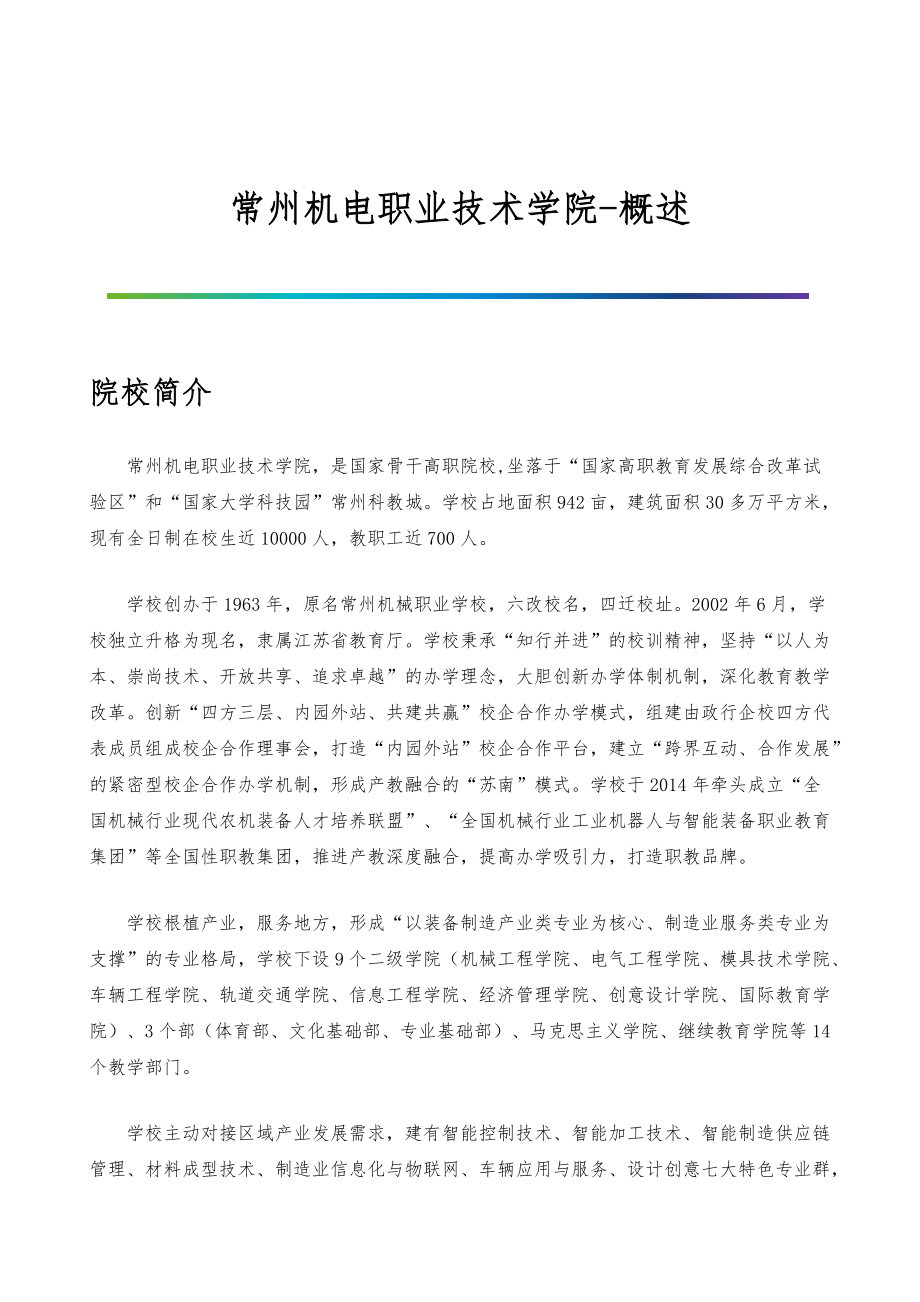 常州机电职业技术学院-概述

院校简介

常州机电职业技术学院，是国家骨干高职院校,坐落于“国家高职教育发展综合改革试验区”和“国家大学科技园”常州科教城。学校占地面积942亩，建筑面积30多万平方米，现有全日制在校生近10000人，教职工近700人。

学校创办于1963年，原名常州机械职业学校，六改校名，四迁校址。2002年6月，学校独立升格为现名，隶属江苏省教育厅。学校秉承“知行并进”的校训精神，坚持“以人为本、崇尚技术、开放共享、追求卓越”的办学理念，大胆创新办学体制机制，深化教育教学改革。创新“四方三层、内园外站、共建共赢”校企合作办学模式，组建由政行企校四方代表成员组成校企合作理事会，打造“内园外站”校企合作平台，建立“跨界互动、合作发展”的紧密型校企合作办学机制，形成产教融合的“苏南”模式。学校于2014年牵头成立“全国机械行业现代农机装备人才培养联盟”、“全国机械行业工业机器人与智能装备职业教育集团”等全国性职教集团，推进产教深度融合，提高办学吸引力，打造职教品牌。

学校根植产业，服务地方，形成“以装备制造产业类专业为核心、制造业服务类专业为支撑”的专业格局，学校下设9个二级学院（机械工程学院、电气工程学院、模具技术学院、车辆工程学院、轨道交通学院、信息工程学院、经济管理学院、创意设计学院、国际教育学院）、3个部（体育部、文化基础部、专业基础部）、马克思主义学院、继续教育学院等14个教学部门。

学校主动对接区域产业发展需求，建有智能控制技术、智能加工技术、智能制造供应链管理、材料成型技术、制造业信息化与物联网、车辆应用与服务、设计创意七大特色专业群，